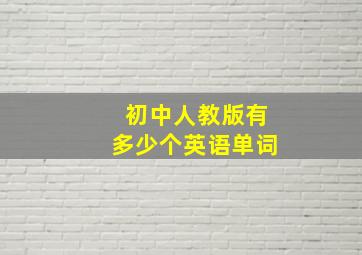 初中人教版有
多少个英语单词